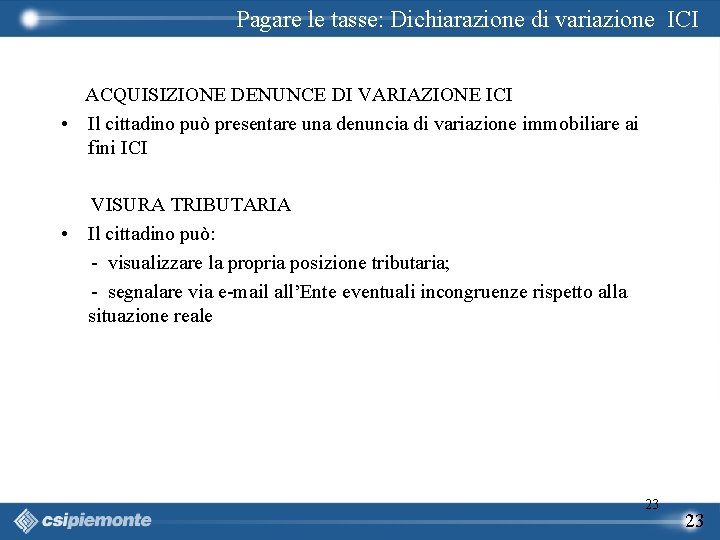 Pagare le tasse: Dichiarazione di variazione ICI

ACQUISIZIONE DENUNCE DI VARIAZIONE ICI

• Il cittadino può presentare una denuncia di variazione immobiliare ai fini ICI

VISURA TRIBUTARIA

• Il cittadino può:

- visualizzare la propria posizione tributaria;

- segnalare via e-mail all'Ente eventuali incongruenze rispetto alla situazione reale

23

csipiemonte

23